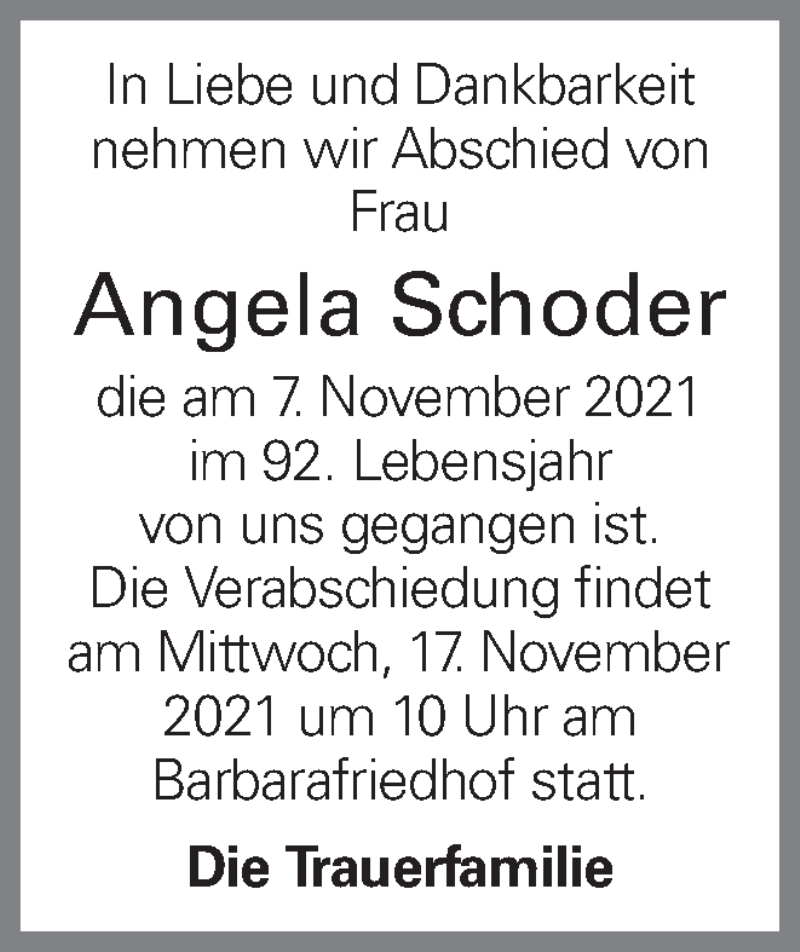 In Liebe und Dankbarkeit nehmen wir Abschied von Frau

Angela Schoder

die am 7. November 2021 im 92. Lebensjahr von uns gegangen ist. Die Verabschiedung findet am Mittwoch, 17. November 2021 um 10 Uhr am Barbarafriedhof statt.

Die Trauerfamilie